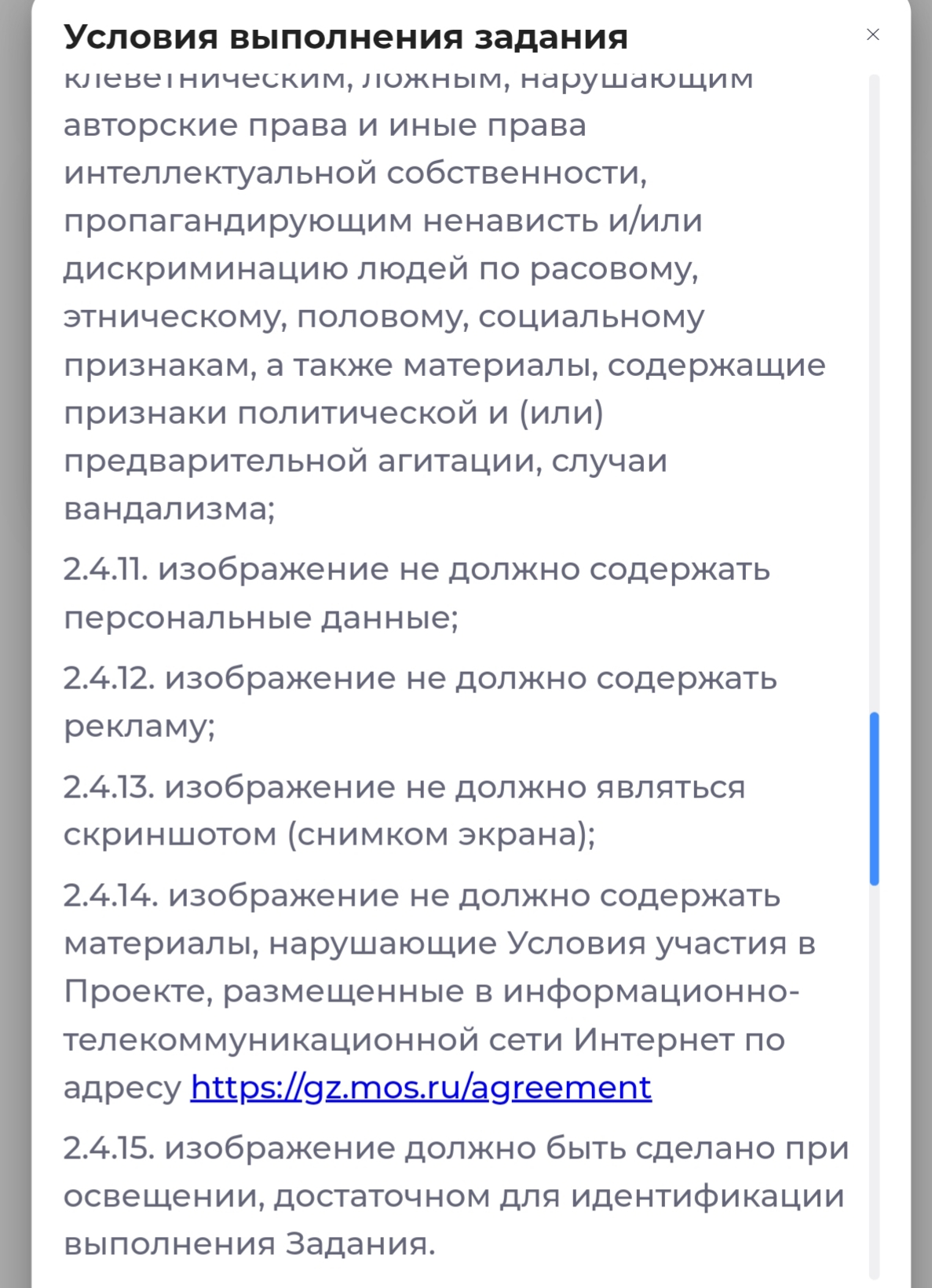 Условия выполнения задания

×

клеветническим, ложным, нарушающим авторские права и иные права интеллектуальной собственности, пропагандирующим ненависть и/или дискриминацию людей по расовому, этническому, половому, социальному признакам, а также материалы, содержащие признаки политической и (или) предварительной агитации, случаи вандализма;

2.4.11. изображение не должно содержать персональные данные;

2.4.12. изображение не должно содержать рекламу;

2.4.13. изображение не должно являться скриншотом (снимком экрана);

2.4.14. изображение не должно содержать материалы, нарушающие Условия участия в Проекте, размещенные в информационно-телекоммуникационной сети Интернет по адресу https://gz.mos.ru/agreement

2.4.15. изображение должно быть сделано при освещении, достаточном для идентификации выполнения Задания.